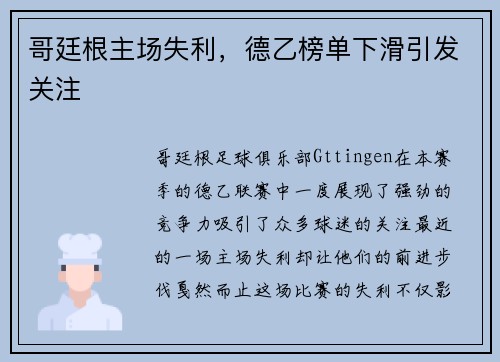 哥廷根主场失利，德乙榜单下滑引发关注

哥廷根足球俱乐部Gttingen在本赛季的德乙联赛中一度展现了强劲的竞争力吸引了众多球迷的关注最近的一场主场失利却让他们的前进步伐戛然而止这场比赛的失利不仅影